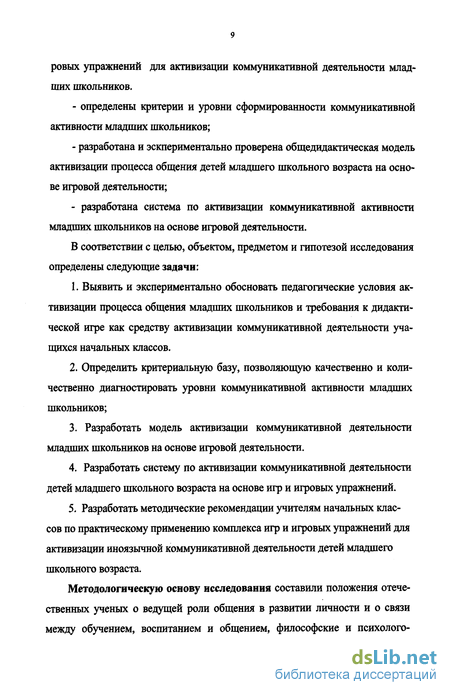 9

ровых упражнений для активизации коммуникативной деятельности младших школьников.

- определены критерии и уровни сформированности коммуникативной активности младших школьников;

- разработана и экспериментально проверена общедидактическая модель активизации процесса общения детей младшего школьного возраста на основе игровой деятельности;

- разработана система по активизации коммуникативной активности младших школьников на основе игровой деятельности.

В соответствии с целью, объектом, предметом и гипотезой исследования определены следующие задачи:

1. Выявить и экспериментально обосновать педагогические условия активизации процесса общения младших школьников и требования к дидактической игре как средству активизации коммуникативной деятельности учащихся начальных классов.

2. Определить критериальную базу, позволяющую качественно и количественно диагностировать уровни коммуникативной активности младших школьников;

3. Разработать модель активизации коммуникативной деятельности младших школьников на основе игровой деятельности.

4. Разработать систему по активизации коммуникативной деятельности детей младшего школьного возраста на основе игр и игровых упражнений.

5. Разработать методические рекомендации учителям начальных классов по практическому применению комплекса игр и игровых упражнений для активизации иноязычной коммуникативной деятельности детей младшего школьного возраста.

Методологическую основу исследования составили положения отечественных ученых о ведущей роли общения в развитии личности и о связи между обучением, воспитанием и общением, философские и психолого-

dsLib.net
библиотека диссертаций